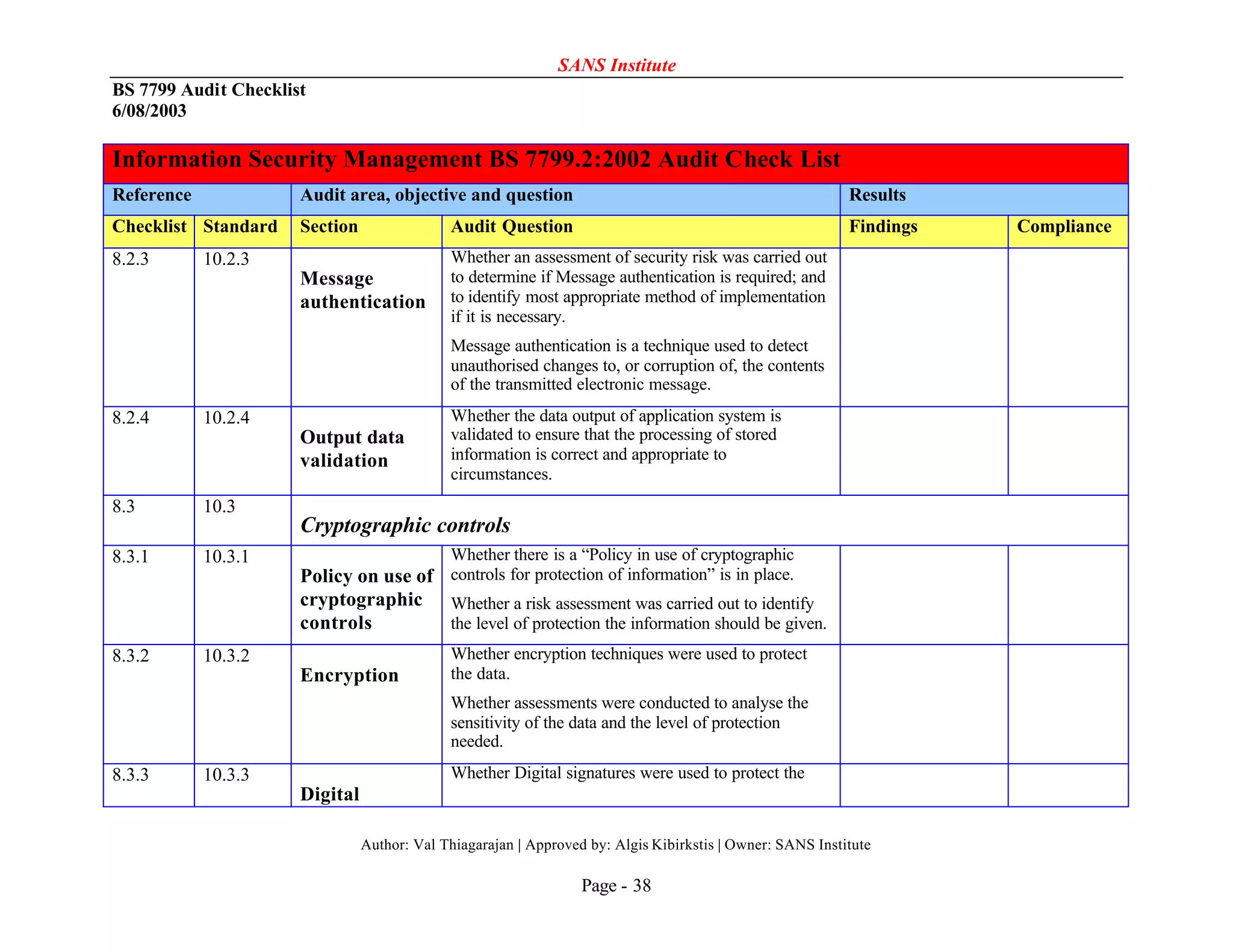 SANS Institute

BS 7799 Audit Checklist
6/08/2003

Information Security Management BS 7799.2:2002 Audit Check List

| Reference | | Audit area, objective and question | | Results | |
|---|---|---|---|---|---|
| Checklist | Standard | Section | Audit Question | Findings | Compliance |
| 8.2.3 | 10.2.3 | Message authentication | Whether an assessment of security risk was carried out to determine if Message authentication is required; and to identify most appropriate method of implementation if it is necessary. Message authentication is a technique used to detect unauthorised changes to, or corruption of, the contents of the transmitted electronic message. | | |
| 8.2.4 | 10.2.4 | Output data validation | Whether the data output of application system is validated to ensure that the processing of stored information is correct and appropriate to circumstances. | | |
| 8.3 | 10.3 | Cryptographic controls | | | |
| 8.3.1 | 10.3.1 | Policy on use of cryptographic controls | Whether there is a “Policy in use of cryptographic controls for protection of information” is in place. Whether a risk assessment was carried out to identify the level of protection the information should be given. | | |
| 8.3.2 | 10.3.2 | Encryption | Whether encryption techniques were used to protect the data. Whether assessments were conducted to analyse the sensitivity of the data and the level of protection needed. | | |
| 8.3.3 | 10.3.3 | Digital | Whether Digital signatures were used to protect the | | |

Author: Val Thiagarajan | Approved by: Algis Kibirkstis | Owner: SANS Institute

Page - 38